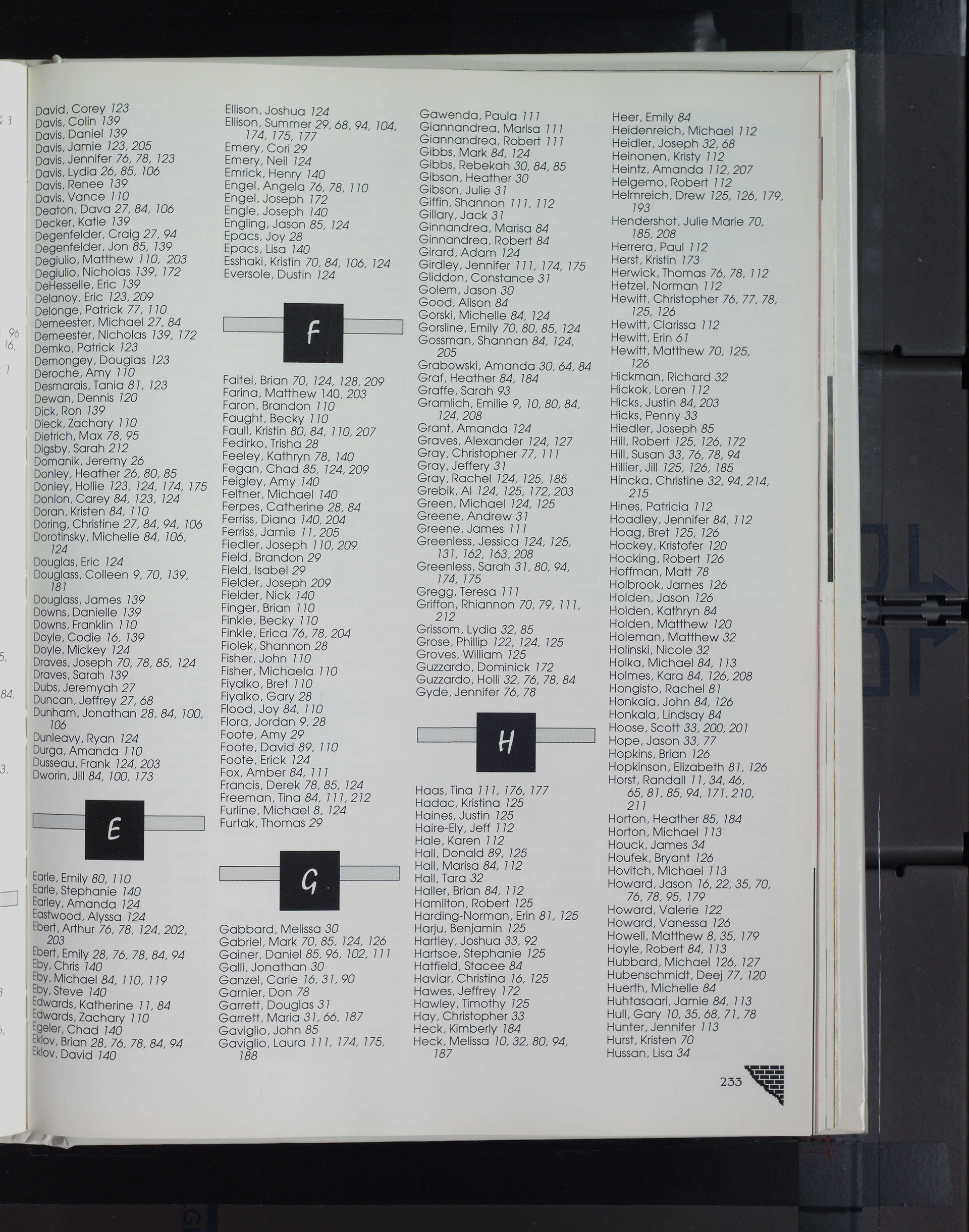 David, Corey 123
Davis, Colin 139
Davis, Daniel 139
Davis, Jamie 123, 205
Davis, Jennifer 76, 78, 123
Davis, Lydia 26, 85, 106
Davis, Renee 139
Davis, Vance 110
Deaton, Dava 27, 84, 106
Decker, Katie 139
Degenfelder, Craig 27, 94
Degenfelder, Jon 85, 139
Degiulio, Matthew 110, 203
Degiulio, Nicholas 139, 172
DeHesselle, Eric 139
Delanoy, Eric 123, 209
Delonge, Patrick 77, 110
Demeester, Michael 27, 84
Demeester, Nicholas 139, 172
Demko, Patrick 123
Demongey, Douglas 123
Deroche, Amy 110
Desmarais, Tania 81, 123
Dewan, Dennis 120
Dick, Ron 139
Dieck, Zachary 110
Dietrich, Max 78, 95
Digsby, Sarah 212
Domanik, Jeremy 26
Donley, Heather 26, 80, 85
Donley, Hollie 123, 124, 174, 175
Donlon, Carey 84, 123, 124
Doran, Kristen 84, 110
Doring, Christine 27, 84, 94, 106
Dorotinsky, Michelle 84, 106, 124
Douglas, Eric 124
Douglass, Colleen 9, 70, 139, 181
Douglass, James 139
Downs, Danielle 139
Downs, Franklin 110
Doyle, Codie 16, 139
Doyle, Mickey 124
Draves, Joseph 70, 78, 85, 124
Draves, Sarah 139
Dubs, Jeremyah 27
Duncan, Jeffrey 27, 68
Dunham, Jonathan 28, 84, 100, 106
Dunleavy, Ryan 124
Durga, Amanda 110
Dusseau, Frank 124, 203
Dworin, Jill 84, 100, 173

E

Earle, Emily 80, 110
Earle, Stephanie 140
Earley, Amanda 124
Eastwood, Alyssa 124
Ebert, Arthur 76, 78, 124, 202, 203
Ebert, Emily 28, 76, 78, 84, 94
Eby, Chris 140
Eby, Michael 84, 110, 119
Eby, Steve 140
Edwards, Katherine 11, 84
Edwards, Zachary 110
Egeler, Chad 140
Eklov, Brian 28, 76, 78, 84, 94
Eklov, David 140

Ellison, Joshua 124
Ellison, Summer 29, 68, 94, 104, 174, 175, 177
Emery, Cori 29
Emery, Neil 124
Emrick, Henry 140
Engel, Angela 76, 78, 110
Engel, Joseph 172
Engle, Joseph 140
Engling, Jason 85, 124
Epacs, Joy 28
Epacs, Lisa 140
Esshaki, Kristin 70, 84, 106, 124
Eversole, Dustin 124

F

Faitel, Brian 70, 124, 128, 209
Farina, Matthew 140, 203
Faron, Brandon 110
Faught, Becky 110
Faull, Kristin 80, 84, 110, 207
Fedirko, Trisha 28
Feeley, Kathryn 78, 140
Fegan, Chad 85, 124, 209
Feigley, Amy 140
Feltner, Michael 140
Ferpes, Catherine 28, 84
Ferriss, Diana 140, 204
Ferriss, Jamie 11, 205
Fiedler, Joseph 110, 209
Field, Brandon 29
Field, Isabel 29
Fielder, Joseph 209
Fielder, Nick 140
Finger, Brian 110
Finkle, Becky 110
Finkle, Erica 76, 78, 204
Fiolek, Shannon 28
Fisher, John 110
Fisher, Michaela 110
Fiyalko, Bret 110
Fiyalko, Gary 28
Flood, Joy 84, 110
Flora, Jordan 9, 28
Foote, Amy 29
Foote, David 89, 110
Foote, Erick 124
Fox, Amber 84, 111
Francis, Derek 78, 85, 124
Freeman, Tina 84, 111, 212
Furline, Michael 8, 124
Furtak, Thomas 29

G

Gabbard, Melissa 30
Gabriel, Mark 70, 85, 124, 126
Gainer, Daniel 85, 96, 102, 111
Galli, Jonathan 30
Ganzel, Carie 16, 31, 90
Garnier, Don 78
Garrett, Douglas 31
Garrett, Maria 31, 66, 187
Gaviglio, John 85
Gaviglio, Laura 111, 174, 175, 188

Gawenda, Paula 111
Giannandrea, Marisa 111
Giannandrea, Robert 111
Gibbs, Mark 84, 124
Gibbs, Rebekah 30, 84, 85
Gibson, Heather 30
Gibson, Julie 31
Giffin, Shannon 111, 112
Gillary, Jack 31
Ginnandrea, Marisa 84
Ginnandrea, Robert 84
Girard, Adam 124
Girdley, Jennifer 111, 174, 175
Gliddon, Constance 31
Golem, Jason 30
Good, Alison 84
Gorski, Michelle 84, 124
Gorsline, Emily 70, 80, 85, 124
Gossman, Shannan 84, 124, 205
Grabowski, Amanda 30, 64, 84
Graf, Heather 84, 184
Graffe, Sarah 93
Gramlich, Emilie 9, 10, 80, 84, 124, 208
Grant, Amanda 124
Graves, Alexander 124, 127
Gray, Christopher 77, 111
Gray, Jeffery 31
Gray, Rachel 124, 125, 185
Grebik, Al 124, 125, 172, 203
Green, Michael 124, 125
Greene, Andrew 31
Greene, James 111
Greenless, Jessica 124, 125, 131, 162, 163, 208
Greenless, Sarah 31, 80, 94, 174, 175
Gregg, Teresa 111
Griffon, Rhiannon 70, 79, 111, 212
Grissom, Lydia 32, 85
Grose, Phillip 122, 124, 125
Groves, William 125
Guzzardo, Dominick 172
Guzzardo, Holli 32, 76, 78, 84
Gyde, Jennifer 76, 78

H

Haas, Tina 111, 176, 177
Hadac, Kristina 125
Haines, Justin 125
Haire-Ely, Jeff 112
Hale, Karen 112
Hall, Donald 89, 125
Hall, Marisa 84, 112
Hall, Tara 32
Haller, Brian 84, 112
Hamilton, Robert 125
Harding-Norman, Erin 81, 125
Harju, Benjamin 125
Hartley, Joshua 33, 92
Hartsoe, Stephanie 125
Hatfield, Stacee 84
Haviar, Christina 16, 125
Hawes, Jeffrey 172
Hawley, Timothy 125
Hay, Christopher 33
Heck, Kimberly 184
Heck, Melissa 10, 32, 80, 94, 187

Heer, Emily 84
Heidenreich, Michael 112
Heidler, Joseph 32, 68
Heinonen, Kristy 112
Heintz, Amanda 112, 207
Helgemo, Robert 112
Helmreich, Drew 125, 126, 179, 193
Hendershot, Julie Marie 70, 185, 208
Herrera, Paul 112
Herst, Kristin 173
Herwick, Thomas 76, 78, 112
Hetzel, Norman 112
Hewitt, Christopher 76, 77, 78, 125, 126
Hewitt, Clarissa 112
Hewitt, Erin 61
Hewitt, Matthew 70, 125, 126
Hickman, Richard 32
Hickok, Loren 112
Hicks, Justin 84, 203
Hicks, Penny 33
Hiedler, Joseph 85
Hill, Robert 125, 126, 172
Hill, Susan 33, 76, 78, 94
Hillier, Jill 125, 126, 185
Hincka, Christine 32, 94, 214, 215
Hines, Patricia 112
Hoadley, Jennifer 84, 112
Hoag, Bret 125, 126
Hockey, Kristofer 120
Hocking, Robert 126
Hoffman, Matt 78
Holbrook, James 126
Holden, Jason 126
Holden, Kathryn 84
Holden, Matthew 120
Holeman, Matthew 32
Holinski, Nicole 32
Holka, Michael 84, 113
Holmes, Kara 84, 126, 208
Hongisto, Rachel 81
Honkala, John 84, 126
Honkala, Lindsay 84
Hoose, Scott 33, 200, 201
Hope, Jason 33, 77
Hopkins, Brian 126
Hopkinson, Elizabeth 81, 126
Horst, Randall 11, 34, 46, 65, 81, 85, 94, 171, 210, 211
Horton, Heather 85, 184
Horton, Michael 113
Houck, James 34
Houfek, Bryant 126
Hovitch, Michael 113
Howard, Jason 16, 22, 35, 70, 76, 78, 95, 179
Howard, Valerie 122
Howard, Vanessa 126
Howell, Matthew 8, 35, 179
Hoyle, Robert 84, 113
Hubbard, Michael 126, 127
Hubenschmidt, Deej 77, 120
Huerth, Michelle 84
Huhtasaari, Jamie 84, 113
Hull, Gary 10, 35, 68, 71, 78
Hunter, Jennifer 113
Hurst, Kristen 70
Hussan, Lisa 34

233